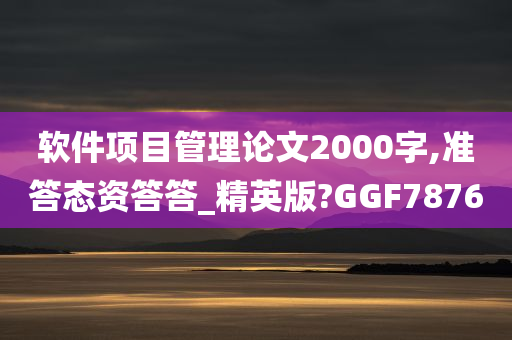 软件项目管理论文2000字,准答态资答答_精英版?GGF7876